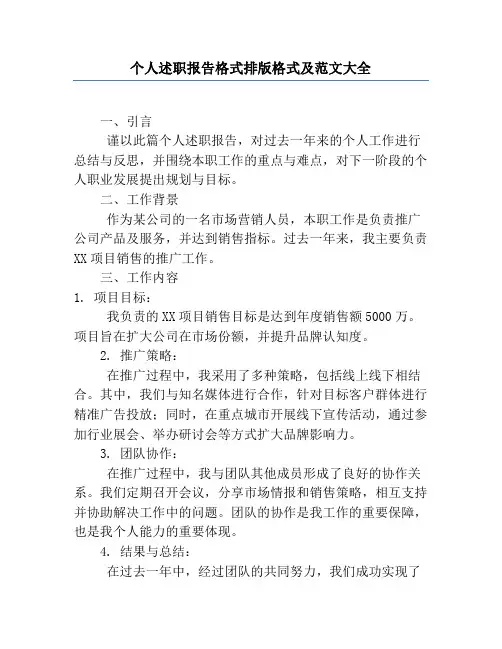 个人述职报告格式排版格式及范文大全

一、引言

谨以此篇个人述职报告，对过去一年来的个人工作进行总结与反思，并围绕本职工作的重点与难点，对下一阶段的个人职业发展提出规划与目标。

二、工作背景

作为某公司的一名市场营销人员，本职工作是负责推广公司产品及服务，并达到销售指标。过去一年来，我主要负责XX项目销售的推广工作。

三、工作内容

1. 项目目标：

我负责的XX项目销售目标是达到年度销售额5000万。项目旨在扩大公司在市场份额，并提升品牌认知度。

2. 推广策略：

在推广过程中，我采用了多种策略，包括线上线下相结合。其中，我们与知名媒体进行合作，针对目标客户群体进行精准广告投放；同时，在重点城市开展线下宣传活动，通过参加行业展会、举办研讨会等方式扩大品牌影响力。

3. 团队协作：

在推广过程中，我与团队其他成员形成了良好的协作关系。我们定期召开会议，分享市场情报和销售策略，相互支持并协助解决工作中的问题。团队的协作是我工作的重要保障，也是我个人能力的重要体现。

4. 结果与总结：

在过去一年中，经过团队的共同努力，我们成功实现了